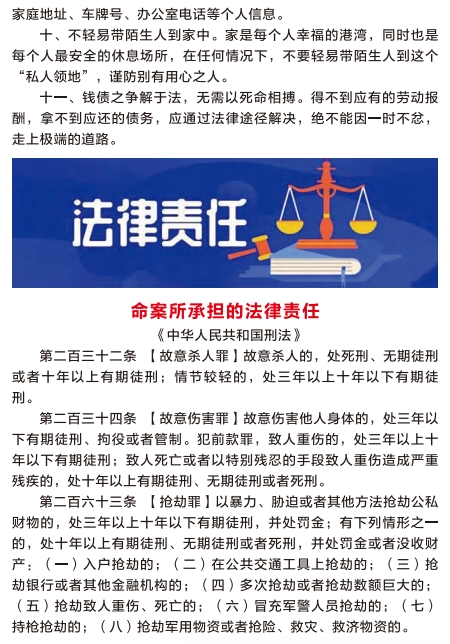 家庭地址、车牌号、办公室电话等个人信息。

十、不轻易带陌生人到家中。家是每个人幸福的港湾，同时也是每个人最安全的休息场所，在任何情况下，不要轻易带陌生人到这个“私人领地”，谨防别有用心之人。

十一、钱债之争解于法，无需以死命相搏。得不到应有的劳动报酬，拿不到应还的债务，应通过法律途径解决，绝不能因一时不忿，走上极端的道路。

法律责任

命案所承担的法律责任

《中华人民共和国刑法》

第二百三十二条 【故意杀人罪】故意杀人的，处死刑、无期徒刑或者十年以上有期徒刑；情节较轻的，处三年以上十年以下有期徒刑。

第二百三十四条 【故意伤害罪】故意伤害他人身体的，处三年以下有期徒刑、拘役或者管制。犯前款罪，致人重伤的，处三年以上十年以下有期徒刑；致人死亡或者以特别残忍的手段致人重伤造成严重残疾的，处十年以上有期徒刑、无期徒刑或者死刑。

第二百六十三条 【抢劫罪】以暴力、胁迫或者其他方法抢劫公私财物的，处三年以上十年以下有期徒刑，并处罚金；有下列情形之一的，处十年以上有期徒刑、无期徒刑或者死刑，并处罚金或者没收财产：（一）入户抢劫的；（二）在公共交通工具上抢劫的；（三）抢劫银行或者其他金融机构的；（四）多次抢劫或者抢劫数额巨大的；（五）抢劫致人重伤、死亡的；（六）冒充军警人员抢劫的；（七）持枪抢劫的；（八）抢劫军用物资或者抢险、救灾、救济物资的。